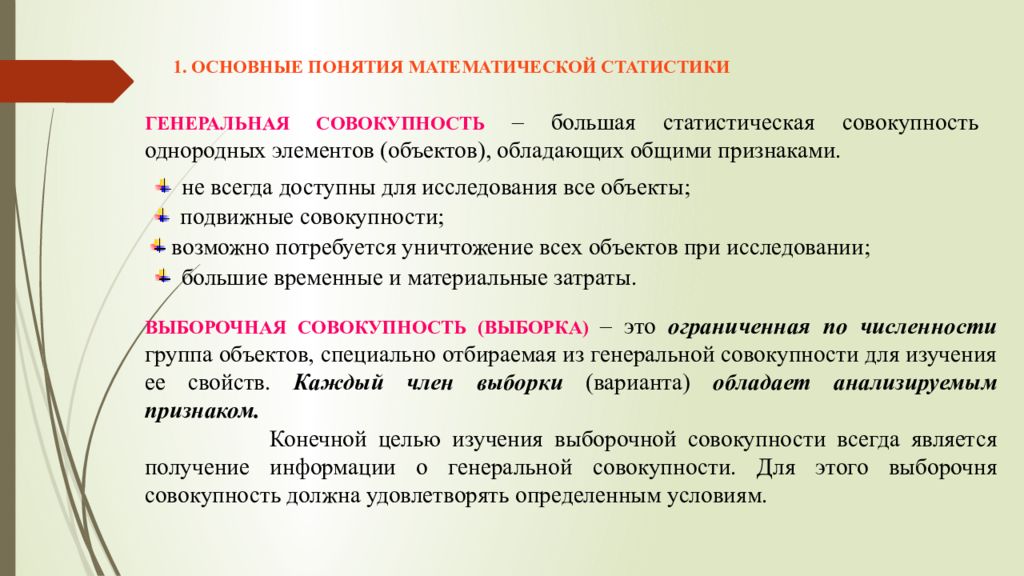 1. ОСНОВНЫЕ ПОНЯТИЯ МАТЕМАТИЧЕСКОЙ СТАТИСТИКИ

ГЕНЕРАЛЬНАЯ СОВОКУПНОСТЬ – большая статистическая совокупность однородных элементов (объектов), обладающих общими признаками.

не всегда доступны для исследования все объекты;
подвижные совокупности;
возможно потребуется уничтожение всех объектов при исследовании;
большие временные и материальные затраты.

ВЫБОРОЧНАЯ СОВОКУПНОСТЬ (ВЫБОРКА) – это ограниченная по численности группа объектов, специально отбираемая из генеральной совокупности для изучения ее свойств. Каждый член выборки (варианта) обладает анализируемым признаком.

Конечной целью изучения выборочной совокупности всегда является получение информации о генеральной совокупности. Для этого выборочня совокупность должна удовлетворять определенным условиям.